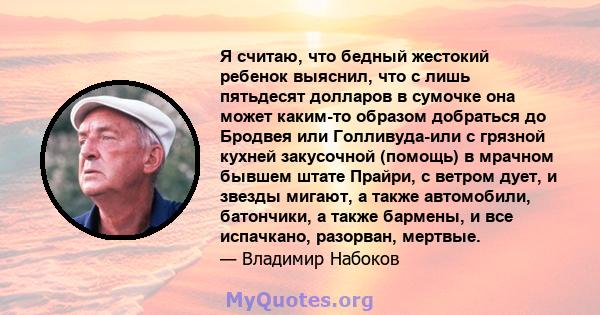 Я считаю, что бедный жестокий ребенок выяснил, что с лишь пятьдесят долларов в сумочке она может каким-то образом добраться до Бродвея или Голливуда-или с грязной кухней закусочной (помощь) в мрачном бывшем штате Прайри, с ветром дует, и звезды мигают, а также автомобили, батончики, а также бармены, и все испачкано, разорван, мертвые.
— Владимир Набоков

MyQuotes.org